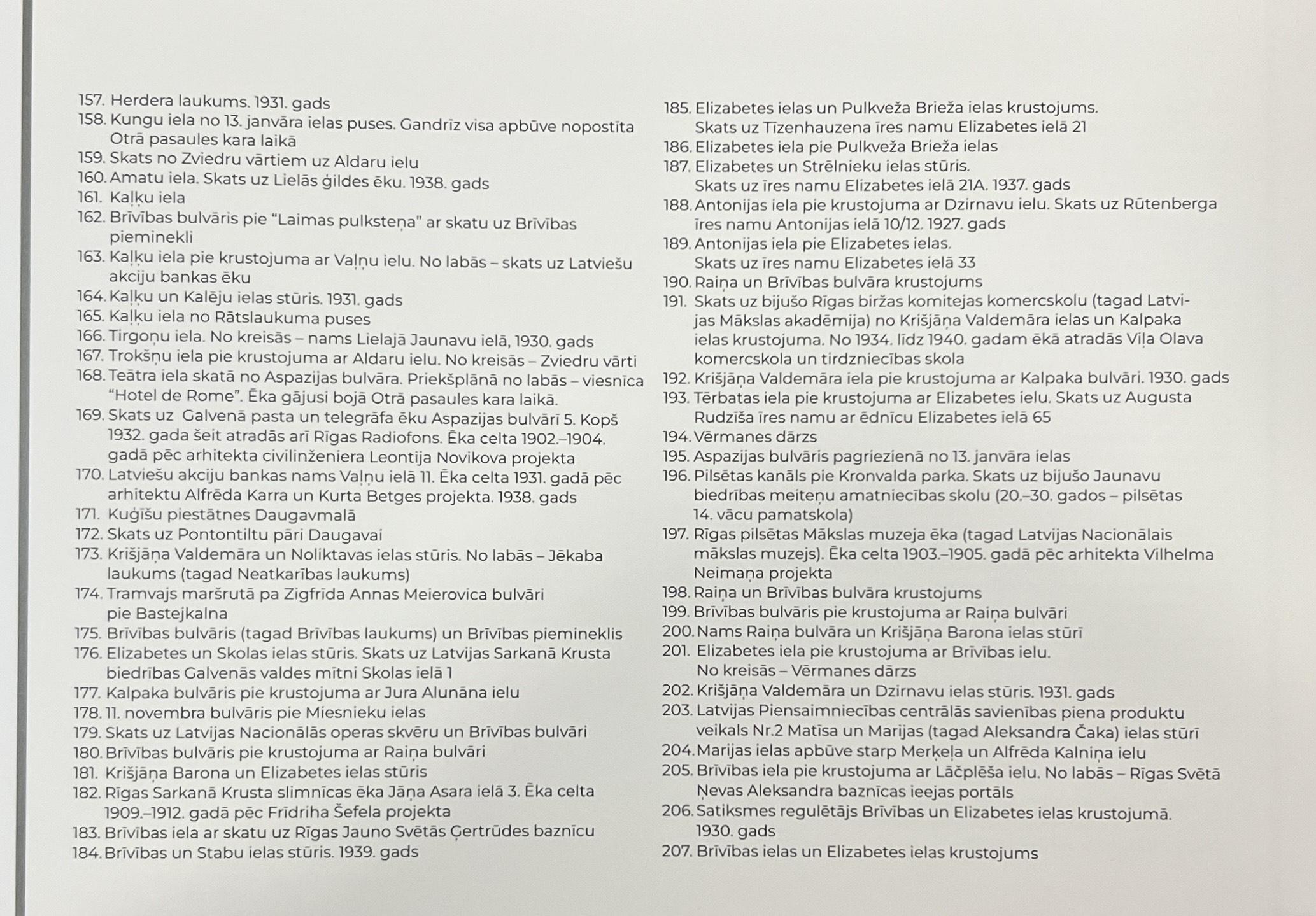 157. Herdera laukums. 1931. gads
158. Kungu iela no 13. janvāra ielas puses. Gandrīz visa apbūve nopostīta Otrā pasaules kara laikā
159. Skats no Zviedru vārtiem uz Aldaru ielu
160. Amatu iela. Skats uz Lielās ģildes ēku. 1938. gads
161. Kaļķu iela
162. Brīvības bulvāris pie "Laimas pulksteņa" ar skatu uz Brīvības pieminekli
163. Kaļķu iela pie krustojuma ar Vaļņu ielu. No labās – skats uz Latviešu akciju bankas ēku
164. Kaļķu un Kalēju ielas stūris. 1931. gads
165. Kaļķu iela no Rātslaukuma puses
166. Tirgoņu iela. No kreisās – nams Lielajā Jaunavu ielā, 1930. gads
167. Trokšņu iela pie krustojuma ar Aldaru ielu. No kreisās – Zviedru vārti
168. Teātra iela skatā no Aspazijas bulvāra. Priekšplānā no labās – viesnīca "Hotel de Rome". Ēka gājusi bojā Otrā pasaules kara laikā.
169. Skats uz Galvenā pasta un telegrāfa ēku Aspazijas bulvārī 5. Kopš 1932. gada šeit atradās arī Rīgas Radiofons. Ēka celta 1902.–1904. gadā pēc arhitekta civilinženiera Leontija Novikova projekta
170. Latviešu akciju bankas nams Vaļņu ielā 11. Ēka celta 1931. gadā pēc arhitektu Alfrēda Karra un Kurta Betges projekta. 1938. gads
171. Kuģīšu piestātnes Daugavmalā
172. Skats uz Pontontiltu pāri Daugavai
173. Krišjāņa Valdemāra un Noliktavas ielas stūris. No labās – Jēkaba laukums (tagad Neatkarības laukums)
174. Tramvajs maršrutā pa Zigfrīda Annas Meierovica bulvāri pie Bastejkalna
175. Brīvības bulvāris (tagad Brīvības laukums) un Brīvības piemineklis
176. Elizabetes un Skolas ielas stūris. Skats uz Latvijas Sarkanā Krusta biedrības Galvenās valdes mītni Skolas ielā 1
177. Kalpaka bulvāris pie krustojuma ar Jura Alunāna ielu
178. 11. novembra bulvāris pie Miesnieku ielas
179. Skats uz Latvijas Nacionālās operas skvēru un Brīvības bulvāri
180. Brīvības bulvāris pie krustojuma ar Raiņa bulvāri
181. Krišjāņa Barona un Elizabetes ielas stūris
182. Rīgas Sarkanā Krusta slimnīcas ēka Jāņa Asara ielā 3. Ēka celta 1909.–1912. gadā pēc Frīdriha Šefela projekta
183. Brīvības iela ar skatu uz Rīgas Jauno Svētās Ģertrūdes baznīcu
184. Brīvības un Stabu ielas stūris. 1939. gads

185. Elizabetes ielas un Pulkveža Brieža ielas krustojums. Skats uz Tīzenhauzena īres namu Elizabetes ielā 21
186. Elizabetes iela pie Pulkveža Brieža ielas
187. Elizabetes un Strēlnieku ielas stūris. Skats uz īres namu Elizabetes ielā 21A. 1937. gads
188. Antonijas iela pie krustojuma ar Dzirnavu ielu. Skats uz Rūtenberga īres namu Antonijas ielā 10/12. 1927. gads
189. Antonijas iela pie Elizabetes ielas. Skats uz īres namu Elizabetes ielā 33
190. Raiņa un Brīvības bulvāra krustojums
191. Skats uz bijušo Rīgas biržas komitejas komercskolu (tagad Latvijas Mākslas akadēmija) no Krišjāņa Valdemāra ielas un Kalpaka ielas krustojuma. No 1934. līdz 1940. gadam ēkā atradās Viļa Olava komercskola un tirdzniecības skola
192. Krišjāņa Valdemāra iela pie krustojuma ar Kalpaka bulvāri. 1930. gads
193. Tērbatas iela pie krustojuma ar Elizabetes ielu. Skats uz Augusta Rudzīša īres namu ar ēdnīcu Elizabetes ielā 65
194. Vērmanes dārzs
195. Aspazijas bulvāris pagriezienā no 13. janvāra ielas
196. Pilsētas kanāls pie Kronvalda parka. Skats uz bijušo Jaunavu biedrības meiteņu amatniecības skolu (20.–30. gados – pilsētas 14. vācu pamatskola)
197. Rīgas pilsētas Mākslas muzeja ēka (tagad Latvijas Nacionālais mākslas muzejs). Ēka celta 1903.–1905. gadā pēc arhitekta Vilhelma Neimaņa projekta
198. Raiņa un Brīvības bulvāra krustojums
199. Brīvības bulvāris pie krustojuma ar Raiņa bulvāri
200. Nams Raiņa bulvāra un Krišjāņa Barona ielas stūrī
201. Elizabetes iela pie krustojuma ar Brīvības ielu. No kreisās – Vērmanes dārzs
202. Krišjāņa Valdemāra un Dzirnavu ielas stūris. 1931. gads
203. Latvijas Piensaimniecības centrālās savienības piena produktu veikals Nr.2 Matīsa un Marijas (tagad Aleksandra Čaka) ielas stūrī
204. Marijas ielas apbūve starp Merķeļa un Alfrēda Kalniņa ielu
205. Brīvības iela pie krustojuma ar Lāčplēša ielu. No labās – Rīgas Svētā Ņevas Aleksandra baznīcas ieejas portāls
206. Satiksmes regulētājs Brīvības un Elizabetes ielas krustojumā. 1930. gads
207. Brīvības ielas un Elizabetes ielas krustojums